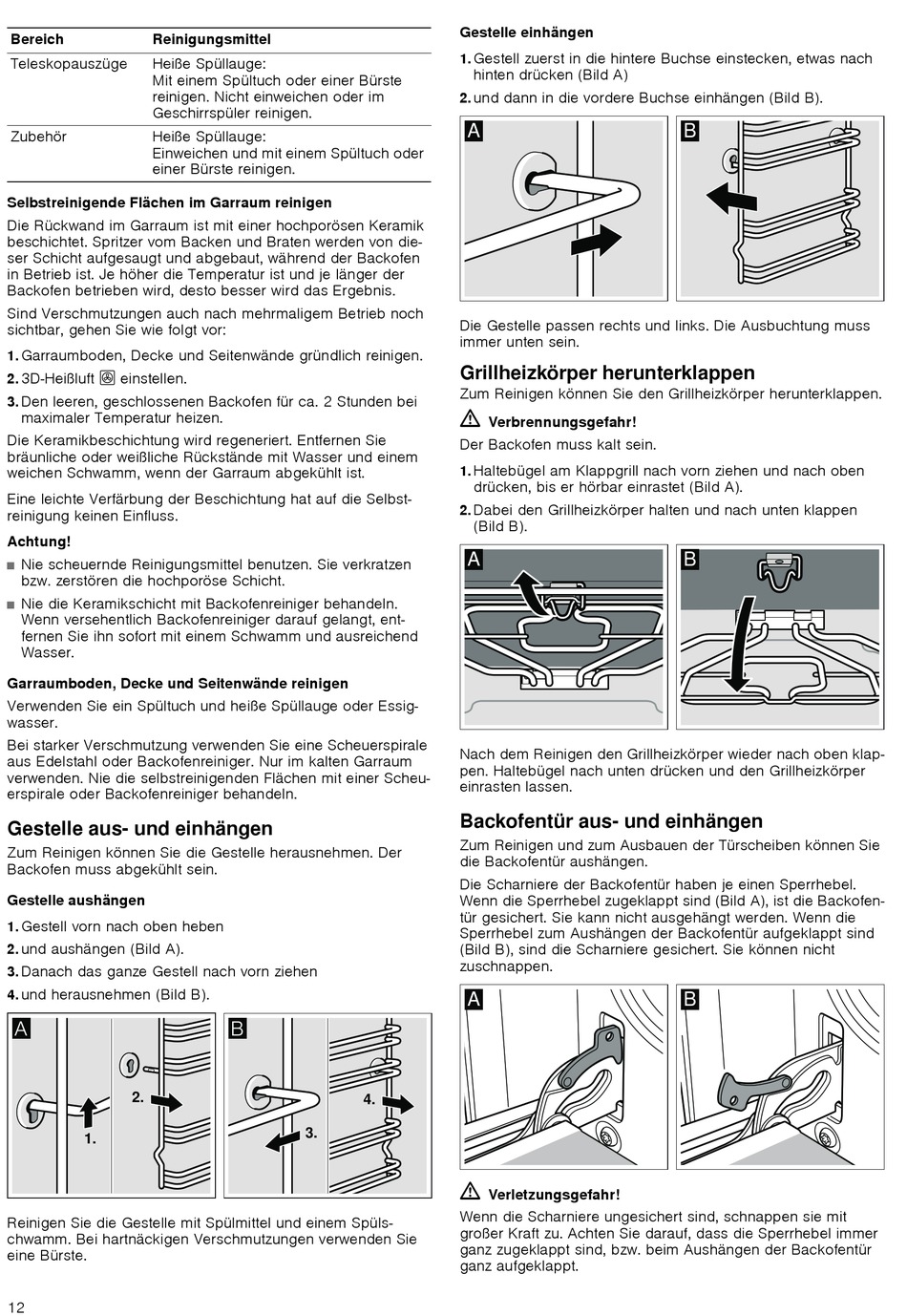 | Bereich | Reinigungsmittel |
|---|---|
| Teleskopauszüge | Heiße Spüllauge: Mit einem Spültuch oder einer Bürste reinigen. Nicht einweichen oder im Geschirrspüler reinigen. |
| Zubehör | Heiße Spüllauge: Einweichen und mit einem Spültuch oder einer Bürste reinigen. |

Selbstreinigende Flächen im Garraum reinigen

Die Rückwand im Garraum ist mit einer hochporösen Keramik beschichtet. Spritzer vom Backen und Braten werden von dieser Schicht aufgesaugt und abgebaut, während der Backofen in Betrieb ist. Je höher die Temperatur ist und je länger der Backofen betrieben wird, desto besser wird das Ergebnis.

Sind Verschmutzungen auch nach mehrmaligem Betrieb noch sichtbar, gehen Sie wie folgt vor:

1. Garraumboden, Decke und Seitenwände gründlich reinigen.
2. 3D-Heißluft einstellen.
3. Den leeren, geschlossenen Backofen für ca. 2 Stunden bei maximaler Temperatur heizen.

Die Keramikbeschichtung wird regeneriert. Entfernen Sie bräunliche oder weißliche Rückstände mit Wasser und einem weichen Schwamm, wenn der Garraum abgekühlt ist.

Eine leichte Verfärbung der Beschichtung hat auf die Selbstreinigung keinen Einfluss.

Achtung!

■ Nie scheuernde Reinigungsmittel benutzen. Sie verkratzen bzw. zerstören die hochporöse Schicht.
■ Nie die Keramikschicht mit Backofenreiniger behandeln. Wenn versehentlich Backofenreiniger darauf gelangt, entfernen Sie ihn sofort mit einem Schwamm und ausreichend Wasser.

Garraumboden, Decke und Seitenwände reinigen

Verwenden Sie ein Spültuch und heiße Spüllauge oder Essigwasser.

Bei starker Verschmutzung verwenden Sie eine Scheuerspirale aus Edelstahl oder Backofenreiniger. Nur im kalten Garraum verwenden. Nie die selbstreinigenden Flächen mit einer Scheuerspirale oder Backofenreiniger behandeln.

Gestelle aus- und einhängen

Zum Reinigen können Sie die Gestelle herausnehmen. Der Backofen muss abgekühlt sein.

Gestelle aushängen

1. Gestell vorn nach oben heben
2. und aushängen (Bild A).
3. Danach das ganze Gestell nach vorn ziehen
4. und herausnehmen (Bild B).

A 1. 2. B 3. 4.

Reinigen Sie die Gestelle mit Spülmittel und einem Spülschwamm. Bei hartnäckigen Verschmutzungen verwenden Sie eine Bürste.

12

Gestelle einhängen

1. Gestell zuerst in die hintere Buchse einstecken, etwas nach hinten drücken (Bild A)
2. und dann in die vordere Buchse einhängen (Bild B).

A B

Die Gestelle passen rechts und links. Die Ausbuchtung muss immer unten sein.

Grillheizkörper herunterklappen

Zum Reinigen können Sie den Grillheizkörper herunterklappen.

Verbrennungsgefahr!

Der Backofen muss kalt sein.

1. Haltebügel am Klappgrill nach vorn ziehen und nach oben drücken, bis er hörbar einrastet (Bild A).
2. Dabei den Grillheizkörper halten und nach unten klappen (Bild B).

A B

Nach dem Reinigen den Grillheizkörper wieder nach oben klappen. Haltebügel nach unten drücken und den Grillheizkörper einrasten lassen.

Backofentür aus- und einhängen

Zum Reinigen und zum Ausbauen der Türscheiben können Sie die Backofentür aushängen.

Die Scharniere der Backofentür haben je einen Sperrhebel. Wenn die Sperrhebel zugeklappt sind (Bild A), ist die Backofentür gesichert. Sie kann nicht ausgehängt werden. Wenn die Sperrhebel zum Aushängen der Backofentür aufgeklappt sind (Bild B), sind die Scharniere gesichert. Sie können nicht zuschnappen.

A B

Verletzungsgefahr!

Wenn die Scharniere ungesichert sind, schnappen sie mit großer Kraft zu. Achten Sie darauf, dass die Sperrhebel immer ganz zugeklappt sind, bzw. beim Aushängen der Backofentür ganz aufgeklappt.